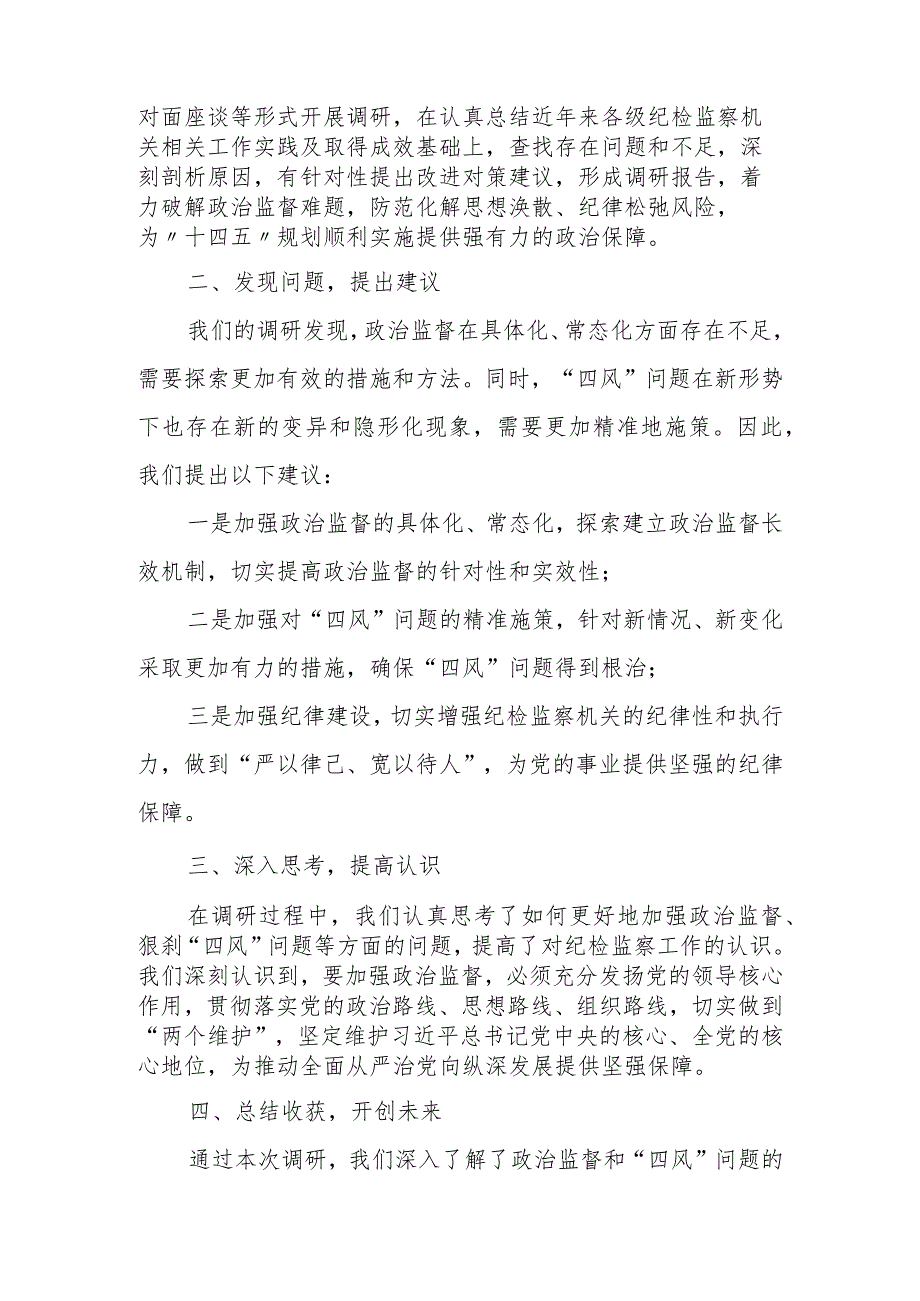 对面座谈等形式开展调研，在认真总结近年来各级纪检监察机关相关工作实践及取得成效基础上，查找存在问题和不足，深刻剖析原因，有针对性提出改进对策建议，形成调研报告，着力破解政治监督难题，防范化解思想涣散、纪律松弛风险，为〃十四五〃规划顺利实施提供强有力的政治保障。

二、发现问题，提出建议

我们的调研发现，政治监督在具体化、常态化方面存在不足，需要探索更加有效的措施和方法。同时，“四风”问题在新形势下也存在新的变异和隐形化现象，需要更加精准地施策。因此，我们提出以下建议：

一是加强政治监督的具体化、常态化，探索建立政治监督长效机制，切实提高政治监督的针对性和实效性；

二是加强对“四风”问题的精准施策，针对新情况、新变化采取更加有力的措施，确保“四风”问题得到根治；

三是加强纪律建设，切实增强纪检监察机关的纪律性和执行力，做到“严以律己、宽以待人”，为党的事业提供坚强的纪律保障。

三、深入思考，提高认识

在调研过程中，我们认真思考了如何更好地加强政治监督、狠刹“四风”问题等方面的问题，提高了对纪检监察工作的认识。我们深刻认识到，要加强政治监督，必须充分发扬党的领导核心作用，贯彻落实党的政治路线、思想路线、组织路线，切实做到“两个维护”，坚定维护习近平总书记党中央的核心、全党的核心地位，为推动全面从严治党向纵深发展提供坚强保障。

四、总结收获，开创未来

通过本次调研，我们深入了解了政治监督和“四风”问题的